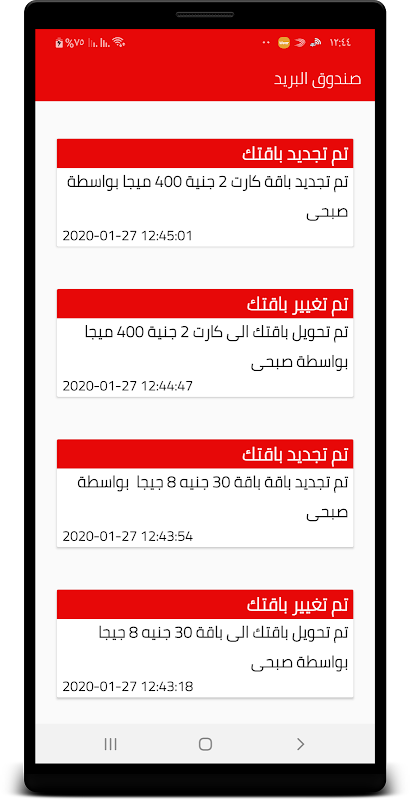 ١٢:٤٤ %٧٥

صندوق البريد

تم تجديد باقتك
تم تجديد باقة كارت 2 جنية 400 ميجا بواسطة صبحى
2020-01-27 12:45:01

تم تغيير باقتك
تم تحويل باقتك الى كارت 2 جنية 400 ميجا بواسطة صبحى
2020-01-27 12:44:47

تم تجديد باقتك
تم تجديد باقة باقة 30 جنيه 8 جيجا بواسطة صبحى
2020-01-27 12:43:54

تم تغيير باقتك
تم تحويل باقتك الى باقة 30 جنيه 8 جيجا بواسطة صبحى
2020-01-27 12:43:18